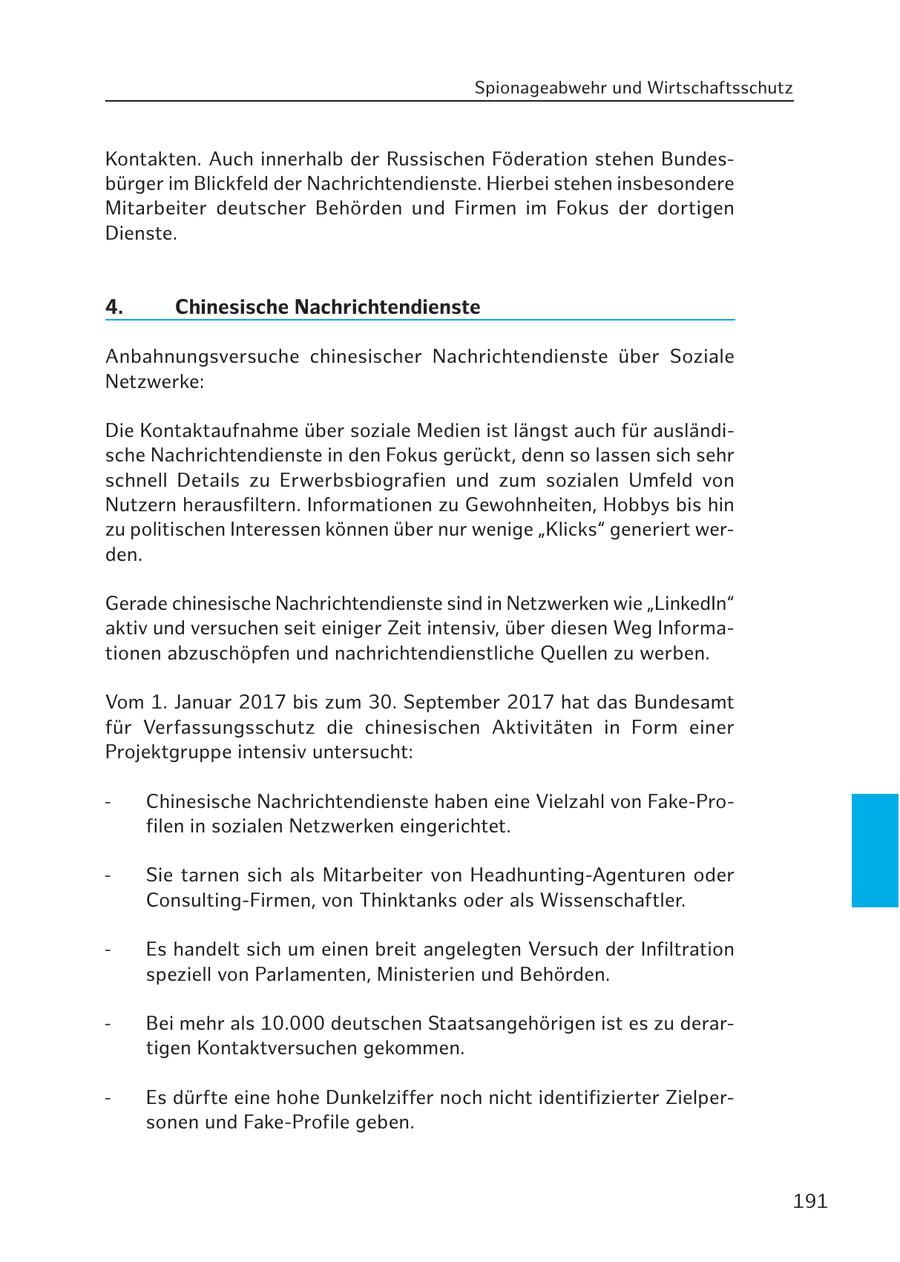 Spionageabwehr und Wirtschaftsschutz

Kontakten. Auch innerhalb der Russischen Föderation stehen Bundesbürger im Blickfeld der Nachrichtendienste. Hierbei stehen insbesondere Mitarbeiter deutscher Behörden und Firmen im Fokus der dortigen Dienste.

4. Chinesische Nachrichtendienste

Anbahnungsversuche chinesischer Nachrichtendienste über Soziale Netzwerke:

Die Kontaktaufnahme über soziale Medien ist längst auch für ausländische Nachrichtendienste in den Fokus gerückt, denn so lassen sich sehr schnell Details zu Erwerbsbiografien und zum sozialen Umfeld von Nutzern herausfiltern. Informationen zu Gewohnheiten, Hobbys bis hin zu politischen Interessen können über nur wenige „Klicks“ generiert werden.

Gerade chinesische Nachrichtendienste sind in Netzwerken wie „LinkedIn“ aktiv und versuchen seit einiger Zeit intensiv, über diesen Weg Informationen abzuschöpfen und nachrichtendienstliche Quellen zu werben.

Vom 1. Januar 2017 bis zum 30. September 2017 hat das Bundesamt für Verfassungsschutz die chinesischen Aktivitäten in Form einer Projektgruppe intensiv untersucht:

- Chinesische Nachrichtendienste haben eine Vielzahl von Fake-Profilen in sozialen Netzwerken eingerichtet.

- Sie tarnen sich als Mitarbeiter von Headhunting-Agenturen oder Consulting-Firmen, von Thinktanks oder als Wissenschaftler.

- Es handelt sich um einen breit angelegten Versuch der Infiltration speziell von Parlamenten, Ministerien und Behörden.

- Bei mehr als 10.000 deutschen Staatsangehörigen ist es zu derartigen Kontaktversuchen gekommen.

- Es dürfte eine hohe Dunkelziffer noch nicht identifizierter Zielpersonen und Fake-Profile geben.

191